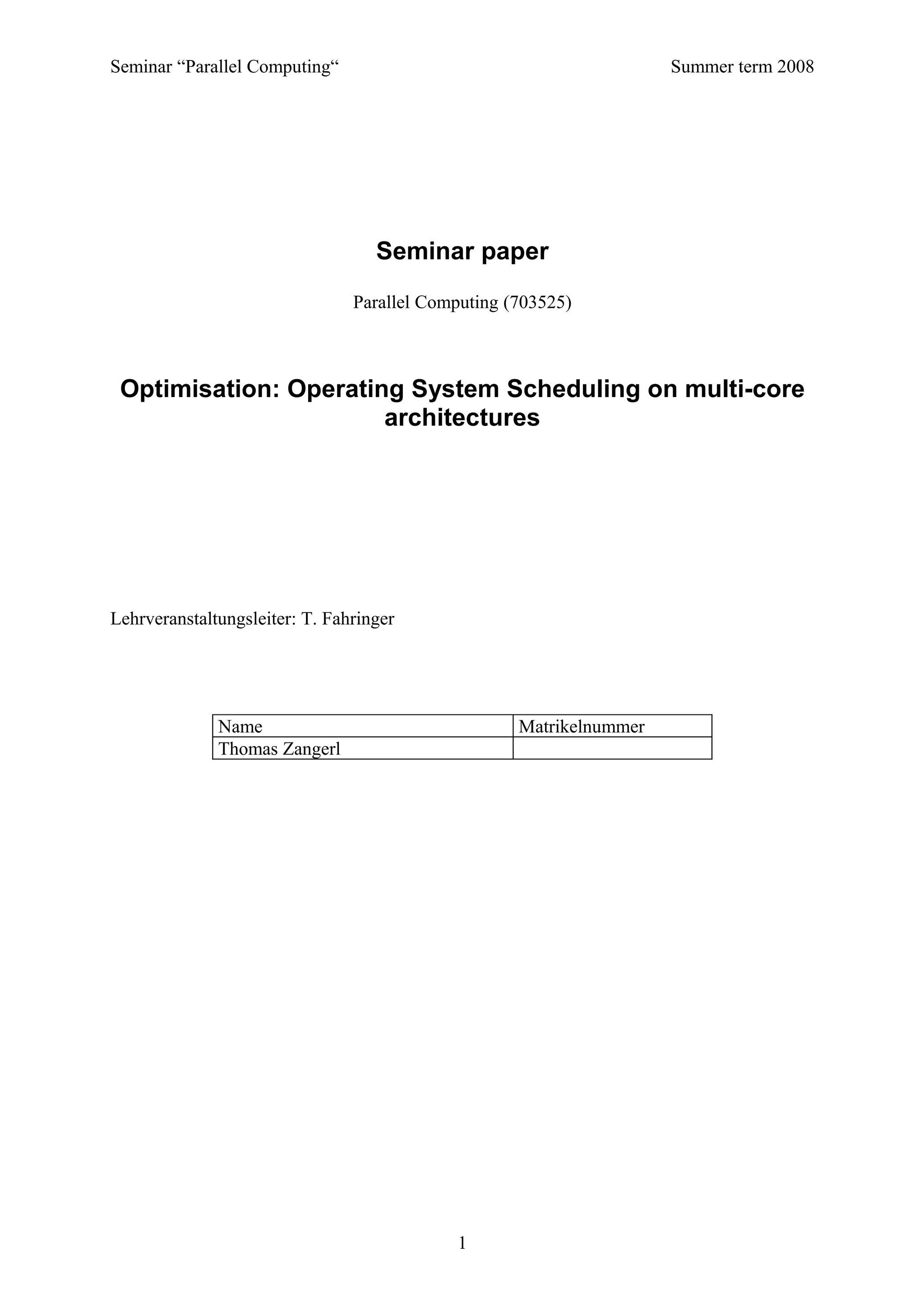 Seminar “Parallel Computing“

Summer term 2008

Seminar paper

Parallel Computing (703525)

Optimisation: Operating System Scheduling on multi-core architectures

Lehrveranstaltungsleiter: T. Fahringer

| Name | Matrikelnummer |
|---|---|
| Thomas Zangerl | |

1